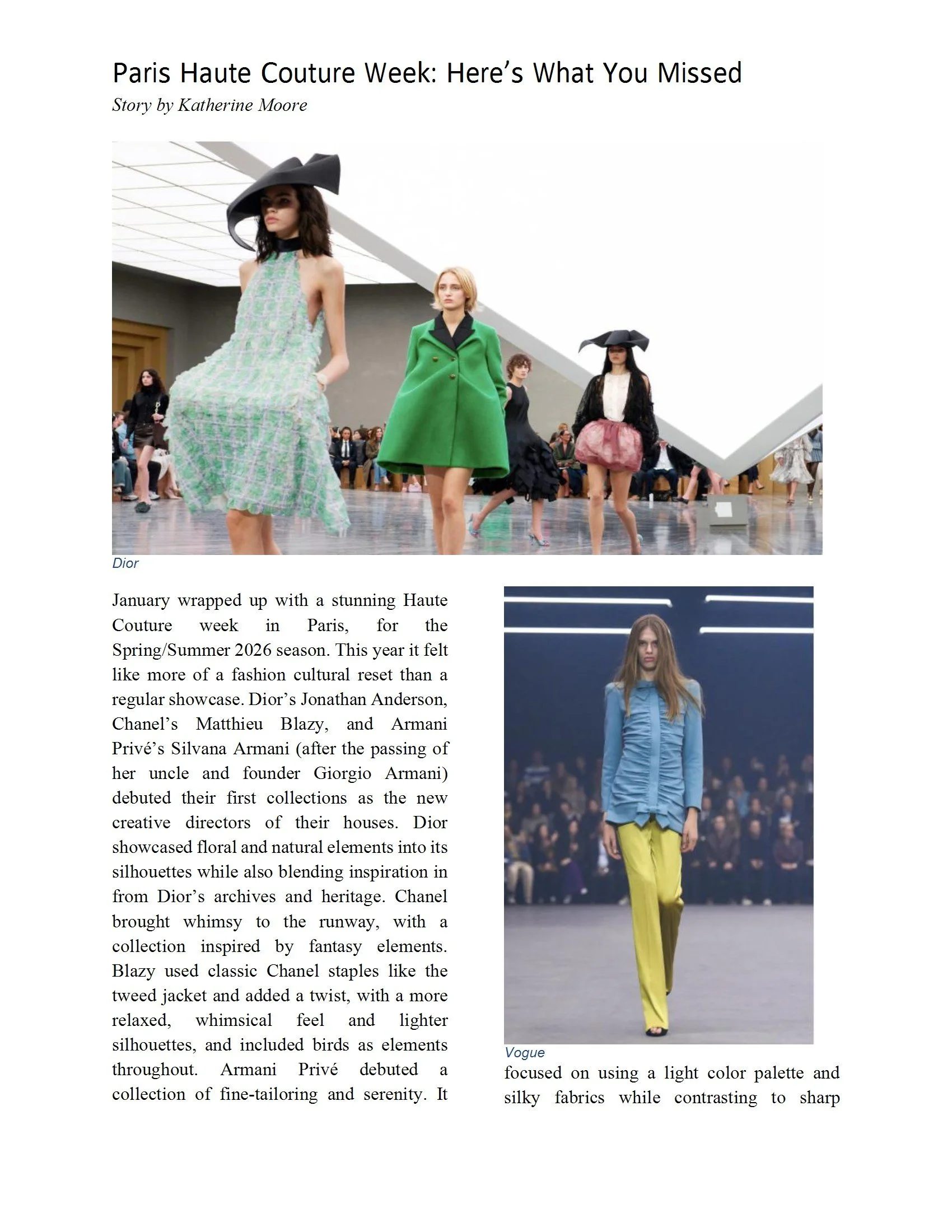 Paris Haute Couture Week: Here's What You Missed
Story by Katherine Moore

Dior

January wrapped up with a stunning Haute Couture week in Paris, for the Spring/Summer 2026 season. This year it felt like more of a fashion cultural reset than a regular showcase. Dior's Jonathan Anderson, Chanel's Matthieu Blazy, and Armani Privé's Silvana Armani (after the passing of her uncle and founder Giorgio Armani) debuted their first collections as the new creative directors of their houses. Dior showcased floral and natural elements into its silhouettes while also blending inspiration in from Dior's archives and heritage. Chanel brought whimsy to the runway, with a collection inspired by fantasy elements. Blazy used classic Chanel staples like the tweed jacket and added a twist, with a more relaxed, whimsical feel and lighter silhouettes, and included birds as elements throughout. Armani Privé debuted a collection of fine-tailoring and serenity. It

Vogue

focused on using a light color palette and silky fabrics while contrasting to sharp